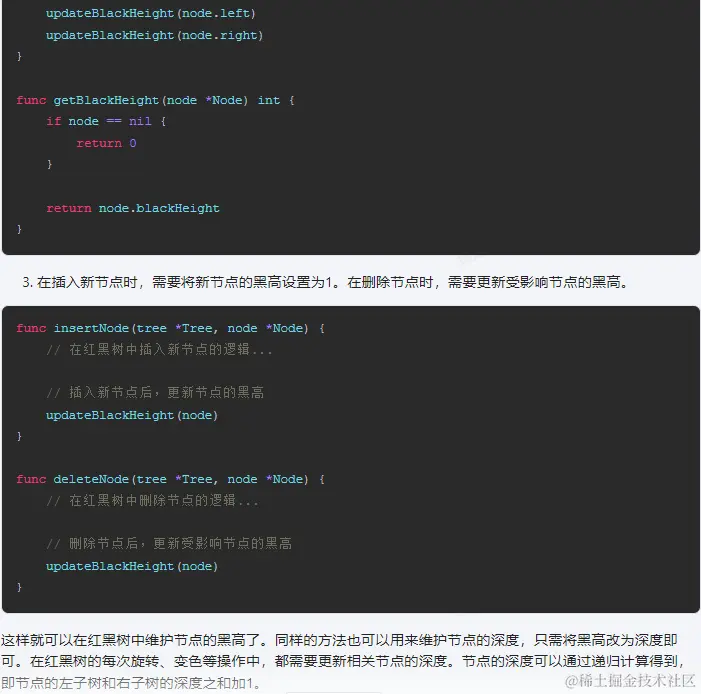 updateBlackHeight(node.left)
    updateBlackHeight(node.right)
}

func getBlackHeight(node *Node) int {
    if node == nil {
        return 0
    }

    return node.blackHeight
}

3. 在插入新节点时，需要将新节点的黑高设置为1。在删除节点时，需要更新受影响节点的黑高。

func insertNode(tree *Tree, node *Node) {
    // 在红黑树中插入新节点的逻辑...

    // 插入新节点后，更新节点的黑高
    updateBlackHeight(node)
}

func deleteNode(tree *Tree, node *Node) {
    // 在红黑树中删除节点的逻辑...

    // 删除节点后，更新受影响节点的黑高
    updateBlackHeight(node)
}

这样就可以在红黑树中维护节点的黑高了。同样的方法也可以用来维护节点的深度，只需将黑高改为深度即可。在红黑树的每次旋转、变色等操作中，都需要更新相关节点的深度。节点的深度可以通过递归计算得到，即节点的左子树和右子树的深度之和加1。

@稀土掘金技术社区